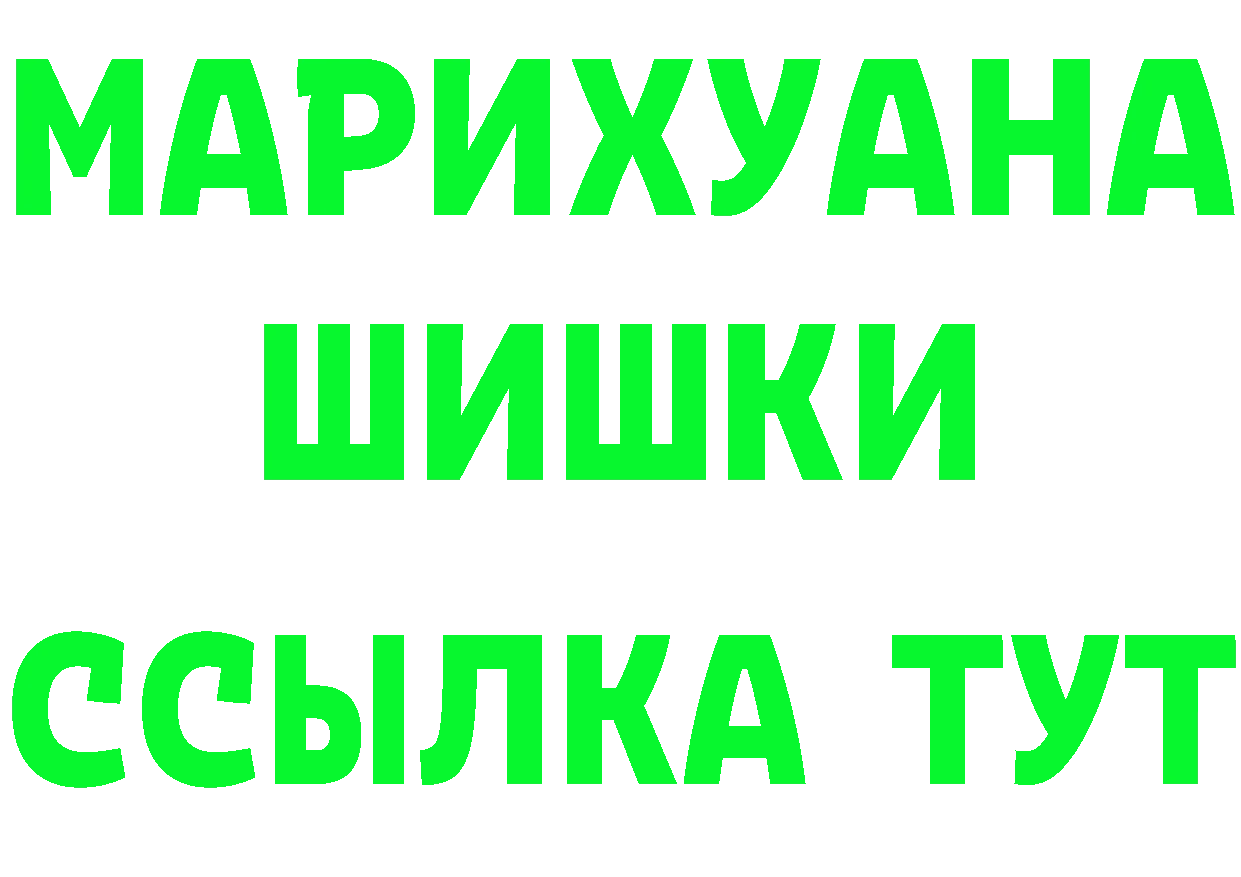 МАРИХУАНА
ШИШКИ
ССЫЛКА ТУТ